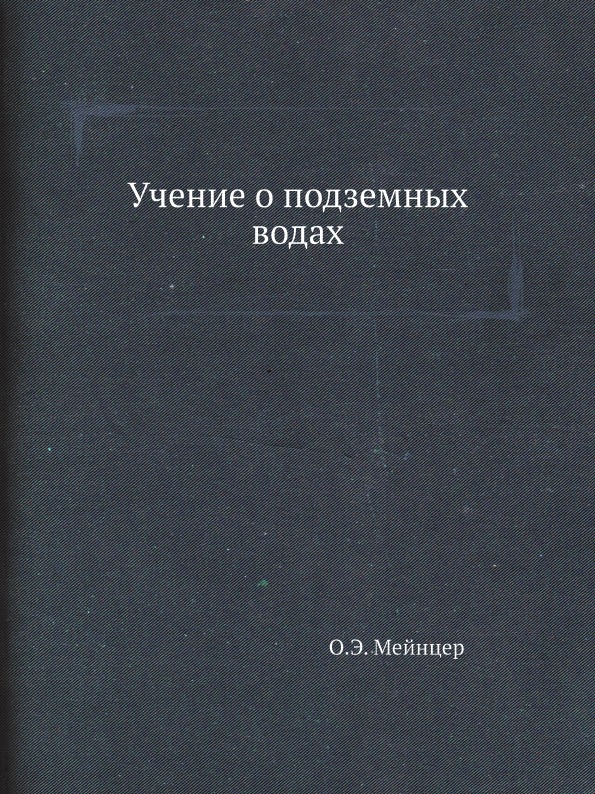 Учение о подземных водах

О.Э. Мейнцер